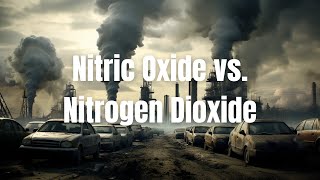 Nitric Oxide vs. Nitrogen Dioxide